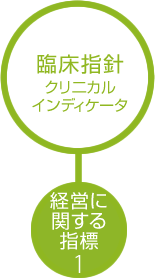 臨床指針
クリニカル
インディケータ

経営に
関する
指標
1